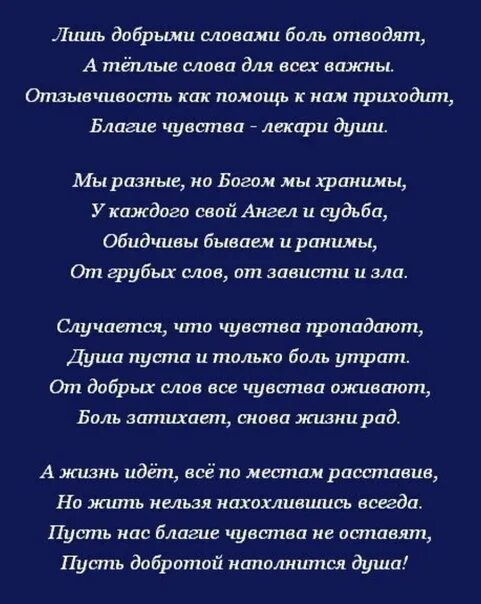 Лишь добрыми словами боль отводят,
А тёплые слова для всех важны.
Отзывчивость как помощь к нам приходит,
Благие чувства - лекари души.

Мы разные, но Богом мы хранимы,
У каждого свой Ангел и судьба,
Обидчивы бываем и ранимы,
От грубых слов, от зависти и зла.

Случается, что чувства пропадают,
Душа пуста и только боль утрат.
От добрых слов все чувства оживают,
Боль затихает, снова жизни рад.

А жизнь идёт, всё по местам расставив,
Но жить нельзя нахохлившись всегда.
Пусть нас благие чувства не оставят,
Пусть добротой наполнится душа!